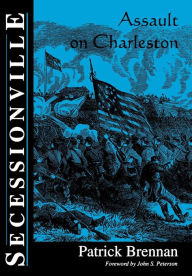 SECESSIONVILLE

Assault on Charleston

Patrick Brennan

Foreword by John S. Peterson